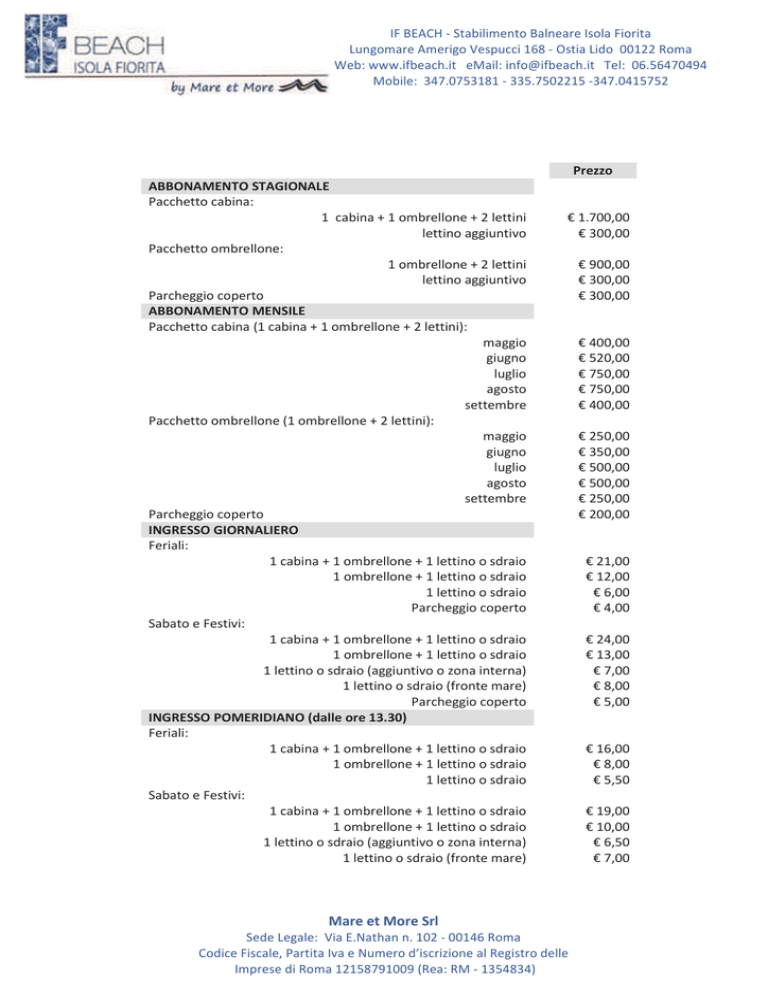 IF BEACH
ISOLA FIORITA
by Mare et More

IF BEACH - Stabilimento Balneare Isola Fiorita
Lungomare Amerigo Vespucci 168 - Ostia Lido 00122 Roma
Web: www.ifbeach.it eMail: info@ifbeach.it Tel: 06.56470494
Mobile: 347.0753181 - 335.7502215 -347.0415752

| | Prezzo |
|---|---|
| **ABBONAMENTO STAGIONALE** | |
| Pacchetto cabina: | |
| 1 cabina + 1 ombrellone + 2 lettini | € 1.700,00 |
| lettino aggiuntivo | € 300,00 |
| Pacchetto ombrellone: | |
| 1 ombrellone + 2 lettini | € 900,00 |
| lettino aggiuntivo | € 300,00 |
| Parcheggio coperto | € 300,00 |
| **ABBONAMENTO MENSILE** | |
| Pacchetto cabina (1 cabina + 1 ombrellone + 2 lettini): | |
| maggio | € 400,00 |
| giugno | € 520,00 |
| luglio | € 750,00 |
| agosto | € 750,00 |
| settembre | € 400,00 |
| Pacchetto ombrellone (1 ombrellone + 2 lettini): | |
| maggio | € 250,00 |
| giugno | € 350,00 |
| luglio | € 500,00 |
| agosto | € 500,00 |
| settembre | € 250,00 |
| Parcheggio coperto | € 200,00 |
| **INGRESSO GIORNALIERO** | |
| Feriali: | |
| 1 cabina + 1 ombrellone + 1 lettino o sdraio | € 21,00 |
| 1 ombrellone + 1 lettino o sdraio | € 12,00 |
| 1 lettino o sdraio | € 6,00 |
| Parcheggio coperto | € 4,00 |
| Sabato e Festivi: | |
| 1 cabina + 1 ombrellone + 1 lettino o sdraio | € 24,00 |
| 1 ombrellone + 1 lettino o sdraio | € 13,00 |
| 1 lettino o sdraio (aggiuntivo o zona interna) | € 7,00 |
| 1 lettino o sdraio (fronte mare) | € 8,00 |
| Parcheggio coperto | € 5,00 |
| **INGRESSO POMERIDIANO (dalle ore 13.30)** | |
| Feriali: | |
| 1 cabina + 1 ombrellone + 1 lettino o sdraio | € 16,00 |
| 1 ombrellone + 1 lettino o sdraio | € 8,00 |
| 1 lettino o sdraio | € 5,50 |
| Sabato e Festivi: | |
| 1 cabina + 1 ombrellone + 1 lettino o sdraio | € 19,00 |
| 1 ombrellone + 1 lettino o sdraio | € 10,00 |
| 1 lettino o sdraio (aggiuntivo o zona interna) | € 6,50 |
| 1 lettino o sdraio (fronte mare) | € 7,00 |

Mare et More Srl
Sede Legale: Via E.Nathan n. 102 - 00146 Roma
Codice Fiscale, Partita Iva e Numero d'iscrizione al Registro delle Imprese di Roma 12158791009 (Rea: RM - 1354834)